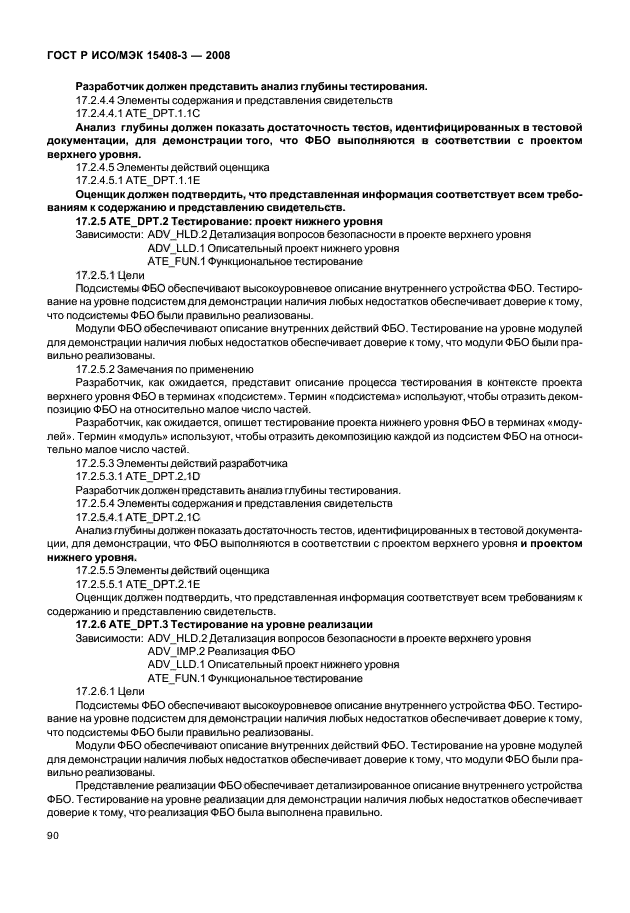 ГОСТ Р ИСО/МЭК 15408-3 — 2008

Разработчик должен представить анализ глубины тестирования.

17.2.4.4 Элементы содержания и представления свидетельств

17.2.4.4.1 ATE_DPT.1.1C

Анализ глубины должен показать достаточность тестов, идентифицированных в тестовой документации, для демонстрации того, что ФБО выполняются в соответствии с проектом верхнего уровня.

17.2.4.5 Элементы действий оценщика

17.2.4.5.1 ATE_DPT.1.1E

Оценщик должен подтвердить, что представленная информация соответствует всем требованиям к содержанию и представлению свидетельств.

17.2.5 ATE_DPT.2 Тестирование: проект нижнего уровня

Зависимости: ADV_HLD.2 Детализация вопросов безопасности в проекте верхнего уровня
ADV_LLD.1 Описательный проект нижнего уровня
ATE_FUN.1 Функциональное тестирование

17.2.5.1 Цели

Подсистемы ФБО обеспечивают высокоуровневое описание внутреннего устройства ФБО. Тестирование на уровне подсистем для демонстрации наличия любых недостатков обеспечивает доверие к тому, что подсистемы ФБО были правильно реализованы.

Модули ФБО обеспечивают описание внутренних действий ФБО. Тестирование на уровне модулей для демонстрации наличия любых недостатков обеспечивает доверие к тому, что модули ФБО были правильно реализованы.

17.2.5.2 Замечания по применению

Разработчик, как ожидается, представит описание процесса тестирования в контексте проекта верхнего уровня ФБО в терминах «подсистем». Термин «подсистема» используют, чтобы отразить декомпозицию ФБО на относительно малое число частей.

Разработчик, как ожидается, опишет тестирование проекта нижнего уровня ФБО в терминах «модулей». Термин «модуль» используют, чтобы отразить декомпозицию каждой из подсистем ФБО на относительно малое число частей.

17.2.5.3 Элементы действий разработчика

17.2.5.3.1 ATE_DPT.2.1D

Разработчик должен представить анализ глубины тестирования.

17.2.5.4 Элементы содержания и представления свидетельств

17.2.5.4.1 ATE_DPT.2.1C

Анализ глубины должен показать достаточность тестов, идентифицированных в тестовой документации, для демонстрации, что ФБО выполняются в соответствии с проектом верхнего уровня и проектом нижнего уровня.

17.2.5.5 Элементы действий оценщика

17.2.5.5.1 ATE_DPT.2.1E

Оценщик должен подтвердить, что представленная информация соответствует всем требованиям к содержанию и представлению свидетельств.

17.2.6 ATE_DPT.3 Тестирование на уровне реализации

Зависимости: ADV_HLD.2 Детализация вопросов безопасности в проекте верхнего уровня
ADV_IMP.2 Реализация ФБО
ADV_LLD.1 Описательный проект нижнего уровня
ATE_FUN.1 Функциональное тестирование

17.2.6.1 Цели

Подсистемы ФБО обеспечивают высокоуровневое описание внутреннего устройства ФБО. Тестирование на уровне подсистем для демонстрации наличия любых недостатков обеспечивает доверие к тому, что подсистемы ФБО были правильно реализованы.

Модули ФБО обеспечивают описание внутренних действий ФБО. Тестирование на уровне модулей для демонстрации наличия любых недостатков обеспечивает доверие к тому, что модули ФБО были правильно реализованы.

Представление реализации ФБО обеспечивает детализированное описание внутреннего устройства ФБО. Тестирование на уровне реализации для демонстрации наличия любых недостатков обеспечивает доверие к тому, что реализация ФБО была выполнена правильно.

90